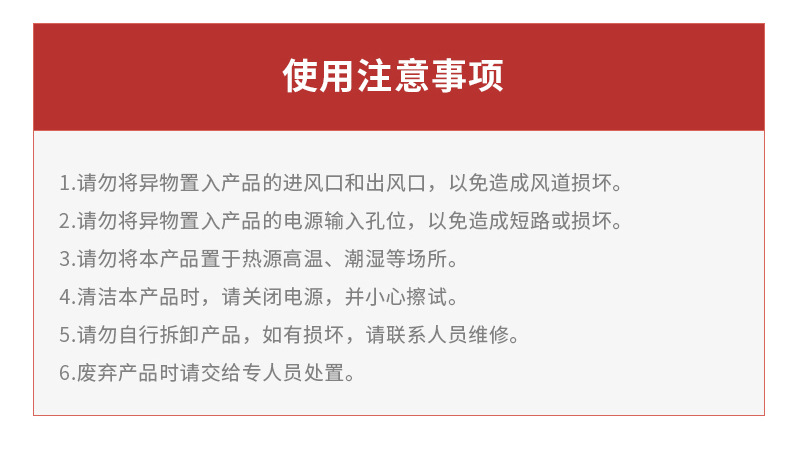 使用注意事项

1.请勿将异物置入产品的进风口和出风口，以免造成风道损坏。

2.请勿将异物置入产品的电源输入孔位，以免造成短路或损坏。

3.请勿将本产品置于热源高温、潮湿等场所。

4.清洁本产品时，请关闭电源，并小心擦试。

5.请勿自行拆卸产品，如有损坏，请联系人员维修。

6.废弃产品时请交给专人员处置。